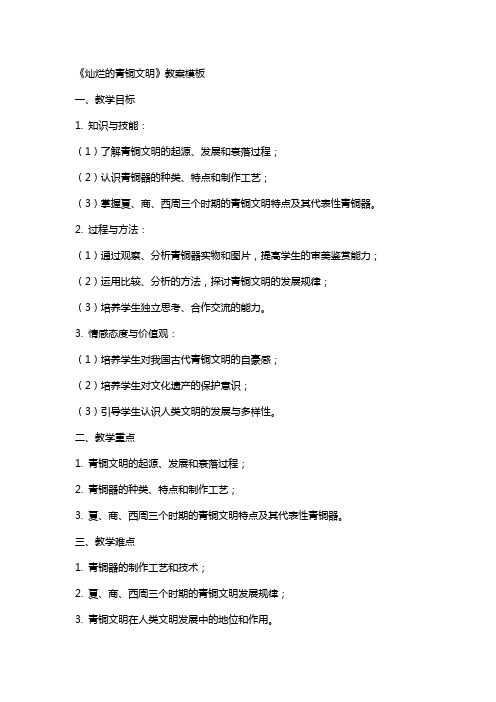 《灿烂的青铜文明》教案模板

一、教学目标

1. 知识与技能：

（1）了解青铜文明的起源、发展和衰落过程；

（2）认识青铜器的种类、特点和制作工艺；

（3）掌握夏、商、西周三个时期的青铜文明特点及其代表性青铜器。

2. 过程与方法：

（1）通过观察、分析青铜器实物和图片，提高学生的审美鉴赏能力；

（2）运用比较、分析的方法，探讨青铜文明的发展规律；

（3）培养学生独立思考、合作交流的能力。

3. 情感态度与价值观：

（1）培养学生对我国古代青铜文明的自豪感；

（2）培养学生对文化遗产的保护意识；

（3）引导学生认识人类文明的发展与多样性。

二、教学重点

1. 青铜文明的起源、发展和衰落过程；

2. 青铜器的种类、特点和制作工艺；

3. 夏、商、西周三个时期的青铜文明特点及其代表性青铜器。

三、教学难点

1. 青铜器的制作工艺和技术；

2. 夏、商、西周三个时期的青铜文明发展规律；

3. 青铜文明在人类文明发展中的地位和作用。